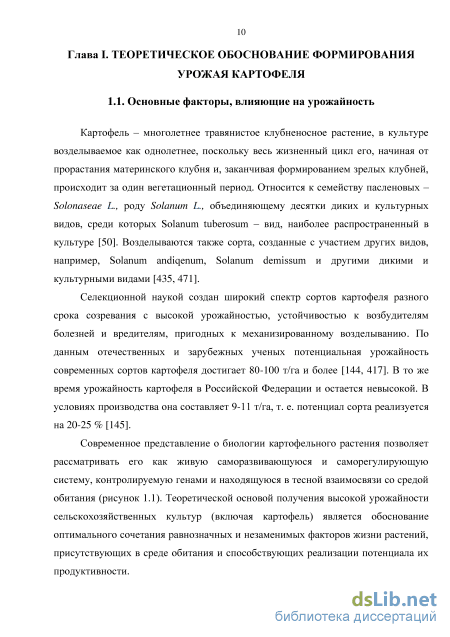 10

Глава I. ТЕОРЕТИЧЕСКОЕ ОБОСНОВАНИЕ ФОРМИРОВАНИЯ УРОЖАЯ КАРТОФЕЛЯ

1.1. Основные факторы, влияющие на урожайность

Картофель – многолетнее травянистое клубненосное растение, в культуре возделываемое как однолетнее, поскольку весь жизненный цикл его, начиная от прорастания материнского клубня и, заканчивая формированием зрелых клубней, происходит за один вегетационный период. Относится к семейству пасленовых – Solonaseae L., роду Solanum L., объединяющему десятки диких и культурных видов, среди которых Solanum tuberosum – вид, наиболее распространенный в культуре [50]. Возделываются также сорта, созданные с участием других видов, например, Solanum andiqenum, Solanum demissum и другими дикими и культурными видами [435, 471].

Селекционной наукой создан широкий спектр сортов картофеля разного срока созревания с высокой урожайностью, устойчивостью к возбудителям болезней и вредителям, пригодных к механизированному возделыванию. По данным отечественных и зарубежных ученых потенциальная урожайность современных сортов картофеля достигает 80-100 т/га и более [144, 417]. В то же время урожайность картофеля в Российской Федерации и остается невысокой. В условиях производства она составляет 9-11 т/га, т. е. потенциал сорта реализуется на 20-25 % [145].

Современное представление о биологии картофельного растения позволяет рассматривать его как живую саморазвивающуюся и саморегулирующую систему, контролируемую генами и находящуюся в тесной взаимосвязи со средой обитания (рисунок 1.1). Теоретической основой получения высокой урожайности сельскохозяйственных культур (включая картофель) является обоснование оптимального сочетания равнозначных и незаменимых факторов жизни растений, присутствующих в среде обитания и способствующих реализации потенциала их продуктивности.

dsLib.net
библиотека диссертаций